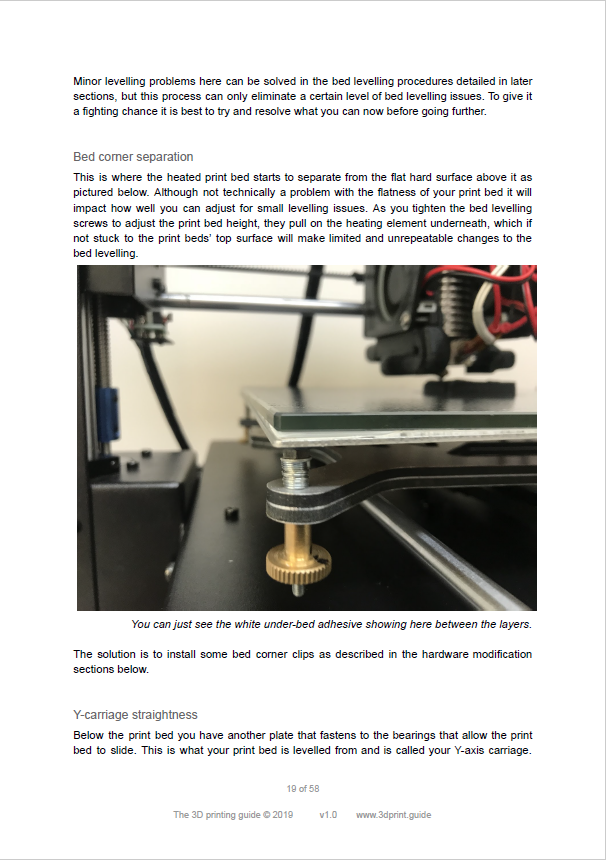 Minor levelling problems here can be solved in the bed levelling procedures detailed in later sections, but this process can only eliminate a certain level of bed levelling issues. To give it a fighting chance it is best to try and resolve what you can now before going further.

Bed corner separation

This is where the heated print bed starts to separate from the flat hard surface above it as pictured below. Although not technically a problem with the flatness of your print bed it will impact how well you can adjust for small levelling issues. As you tighten the bed levelling screws to adjust the print bed height, they pull on the heating element underneath, which if not stuck to the print beds' top surface will make limited and unrepeatable changes to the bed levelling.

You can just see the white under-bed adhesive showing here between the layers.

The solution is to install some bed corner clips as described in the hardware modification sections below.

Y-carriage straightness

Below the print bed you have another plate that fastens to the bearings that allow the print bed to slide. This is what your print bed is levelled from and is called your Y-axis carriage.

19 of 58

The 3D printing guide © 2019 v1.0 www.3dprint.guide